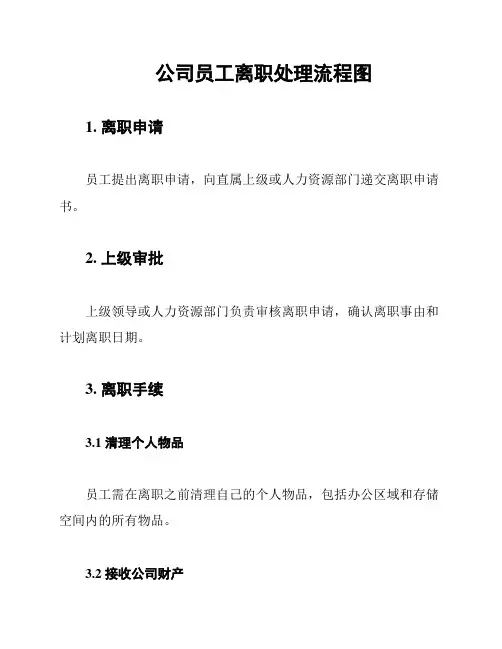 公司员工离职处理流程图

1. 离职申请

员工提出离职申请，向直属上级或人力资源部门递交离职申请书。

2. 上级审批

上级领导或人力资源部门负责审核离职申请，确认离职事由和计划离职日期。

3. 离职手续

3.1 清理个人物品

员工需在离职之前清理自己的个人物品，包括办公区域和存储空间内的所有物品。

3.2 接收公司财产